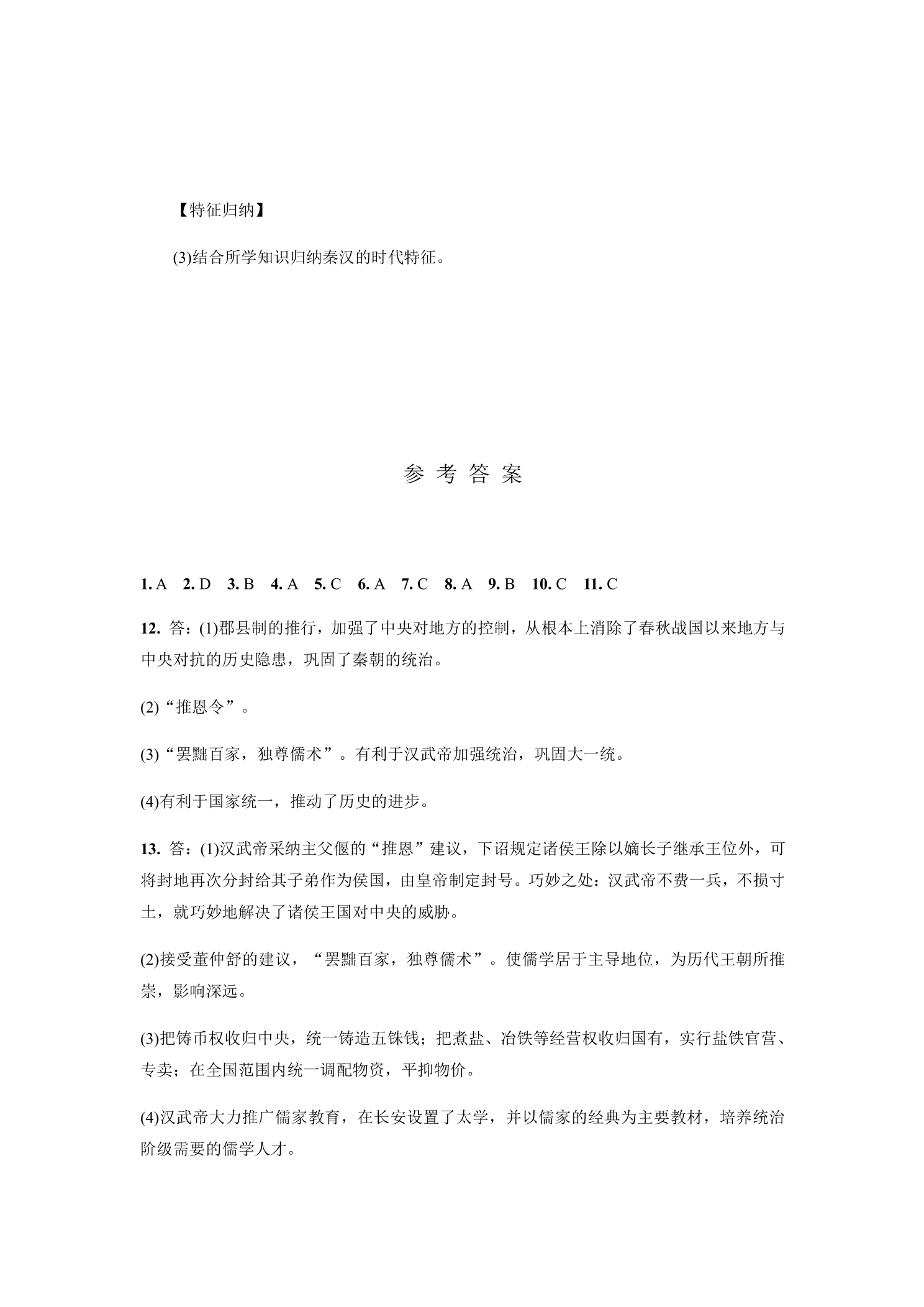 【特征归纳】

(3)结合所学知识归纳秦汉的时代特征。

参考答案

1.A 2.D 3.B 4.A 5.C 6.A 7.C 8.A 9.B 10.C 11.C

12.答:(1)郡县制的推行，加强了中央对地方的控制，从根本上消除了春秋战国以来地方与中央对抗的历史隐患，巩固了秦朝的统治。

(2)“推恩令”。

(3)“罢黜百家，独尊儒术”。有利于汉武帝加强统治，巩固大一统。

(4)有利于国家统一，推动了历史的进步。

13.答:(1)汉武帝采纳主父偃的“推恩”建议，下诏规定诸侯王除以嫡长子继承王位外，可将封地再次分封给其子弟作为侯国，由皇帝制定封号。巧妙之处:汉武帝不费一兵，不损寸土，就巧妙地解决了诸侯王国对中央的威胁。

(2)接受董仲舒的建议，“罢黜百家，独尊儒术”。使儒学居于主导地位，为历代王朝所推崇，影响深远。

(3)把铸币权收归中央，统一铸造五铢钱;把煮盐、冶铁等经营权收归国有，实行盐铁官营、专卖;在全国范围内统一调配物资，平抑物价。

(4)汉武帝大力推广儒家教育，在长安设置了太学，并以儒家的经典为主要教材，培养统治阶级需要的儒学人才。